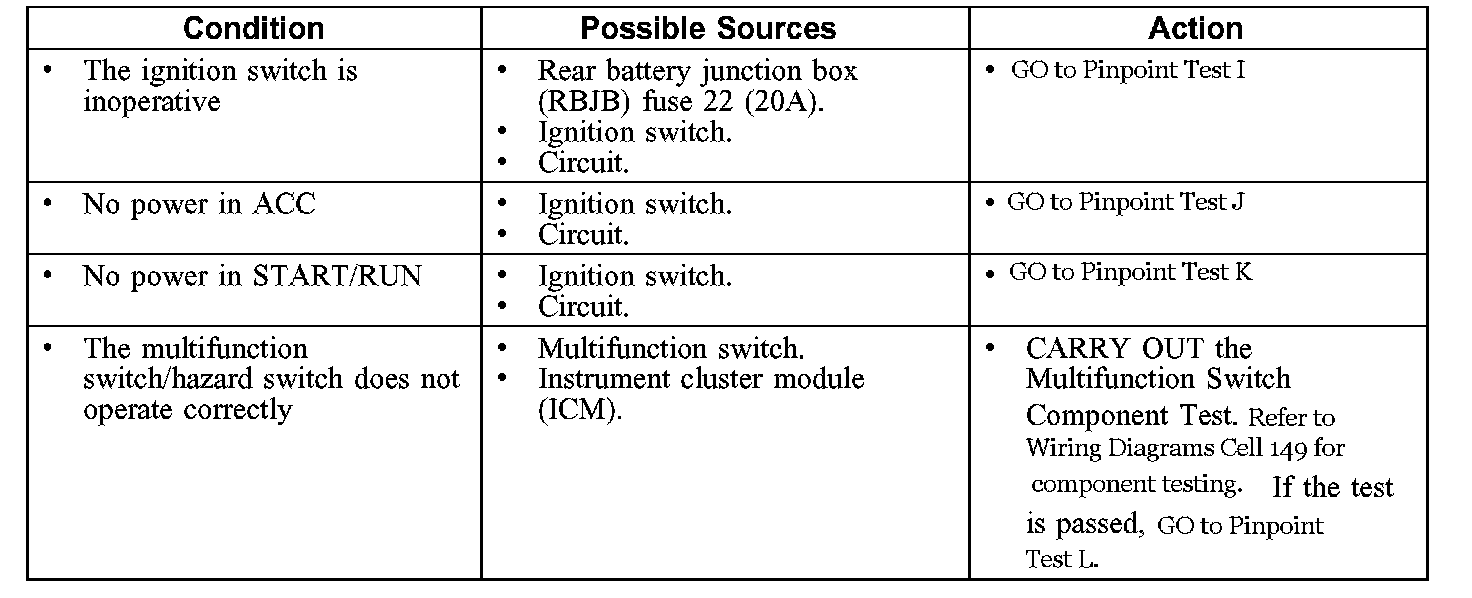 | Condition | Possible Sources | Action |
|---|---|---|
| • The ignition switch is inoperative | • Rear battery junction box (RBJB) fuse 22 (20A). • Ignition switch. • Circuit. | • GO to Pinpoint Test I |
| • No power in ACC | • Ignition switch. • Circuit. | • GO to Pinpoint Test J |
| • No power in START/RUN | • Ignition switch. • Circuit. | • GO to Pinpoint Test K |
| • The multifunction switch/hazard switch does not operate correctly | • Multifunction switch. • Instrument cluster module (ICM). | • CARRY OUT the Multifunction Switch Component Test. Refer to Wiring Diagrams Cell 149 for component testing. If the test is passed, GO to Pinpoint Test L. |